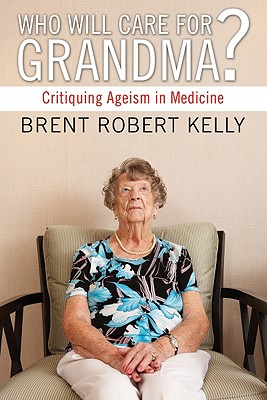 WHO WILL CARE FOR GRANDMA?

Critiquing Ageism in Medicine

BRENT ROBERT KELLY